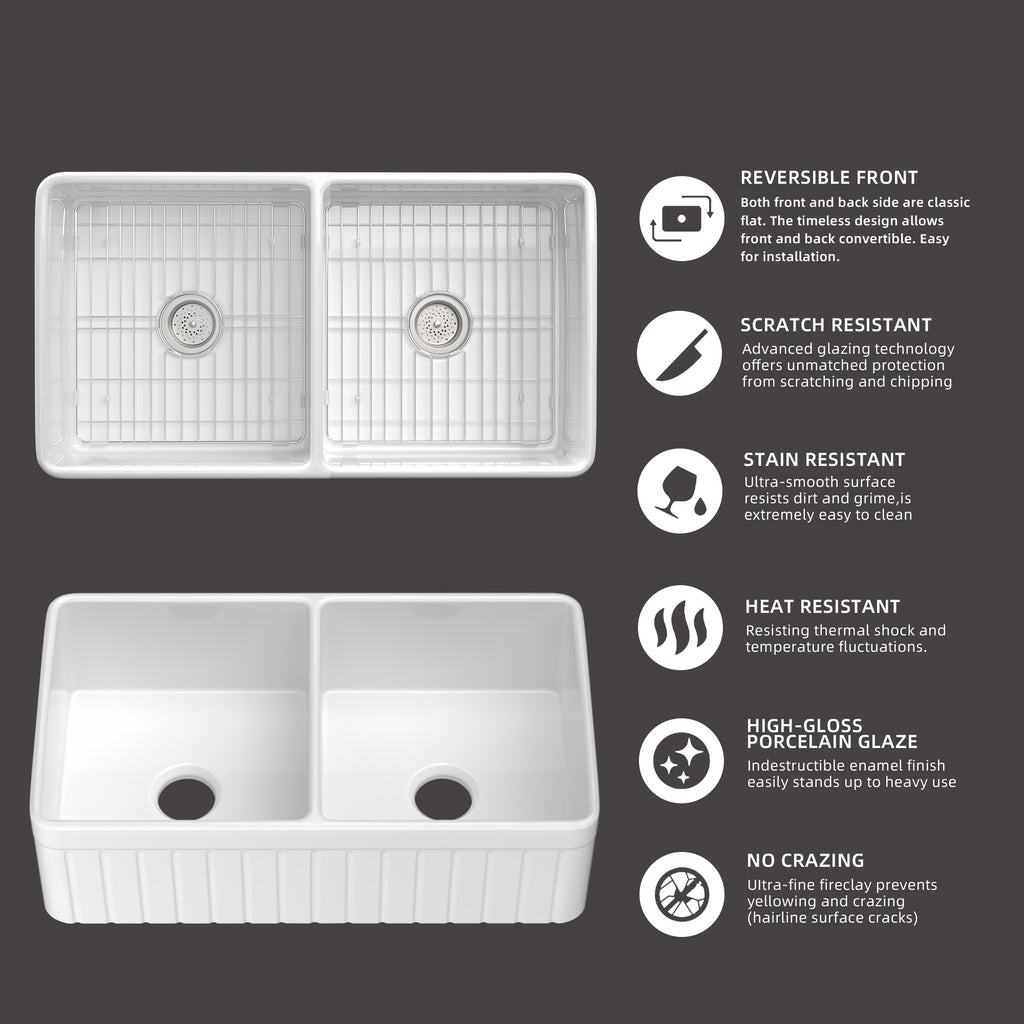 REVERSIBLE FRONT
Both front and back side are classic flat. The timeless design allows front and back convertible. Easy for installation.

SCRATCH RESISTANT
Advanced glazing technology offers unmatched protection from scratching and chipping

STAIN RESISTANT
Ultra-smooth surface resists dirt and grime,is extremely easy to clean

HEAT RESISTANT
Resisting thermal shock and temperature fluctuations.

HIGH-GLOSS PORCELAIN GLAZE
Indestructible enamel finish easily stands up to heavy use

NO CRAZING
Ultra-fine fireclay prevents yellowing and crazing (hairline surface cracks)